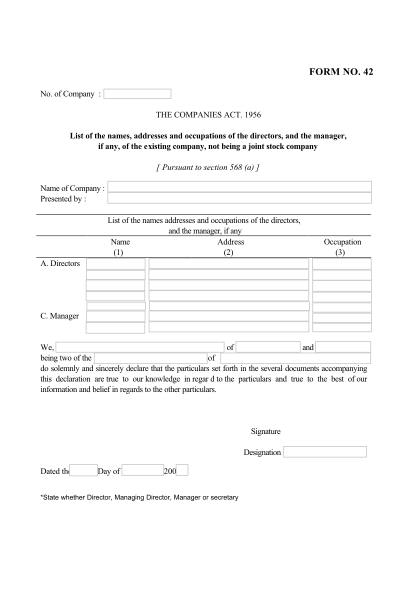 FORM NO. 42

No. of Company :

THE COMPANIES ACT. 1956

List of the names, addresses and occupations of the directors, and the manager, if any, of the existing company, not being a joint stock company

[ Pursuant to section 568 (a) ]

Name of Company :
Presented by :

List of the names addresses and occupations of the directors, and the manager, if any

| | Name (1) | Address (2) | Occupation (3) |
|---|---|---|---|
| A. Directors | | | |
| C. Manager | | | |

We, of and being two of the of do solemnly and sincerely declare that the particulars set forth in the several documents accompanying this declaration are true to our knowledge in regar d to the particulars and true to the best of our information and belief in regards to the other particulars.

Signature

Designation

Dated th Day of 200

*State whether Director, Managing Director, Manager or secretary